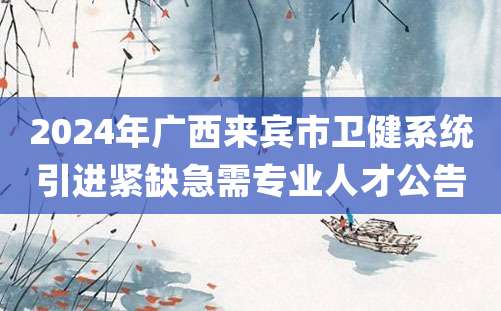 2024年广西来宾市卫健系统引进紧缺急需专业人才公告